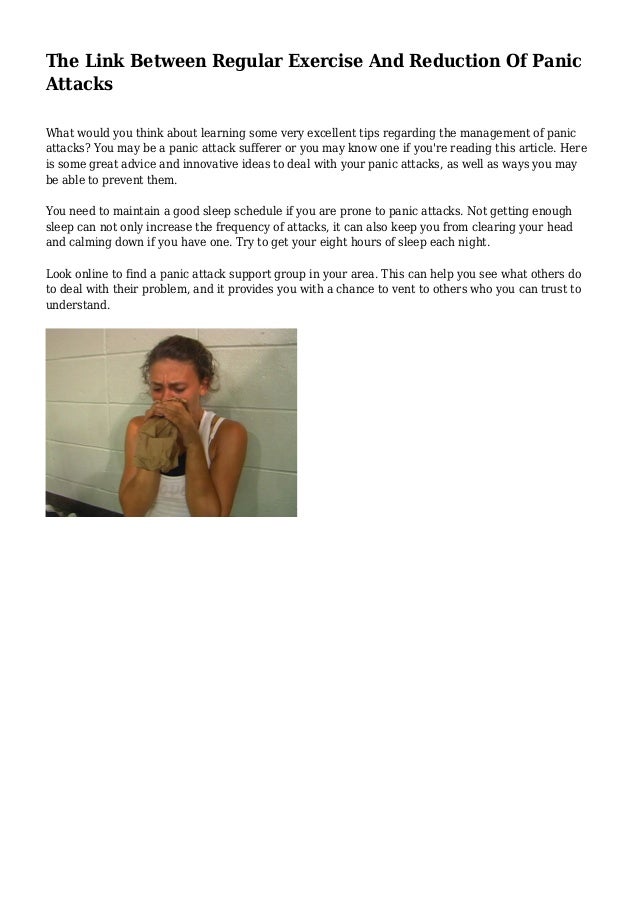 The Link Between Regular Exercise And Reduction Of Panic Attacks

What would you think about learning some very excellent tips regarding the management of panic attacks? You may be a panic attack sufferer or you may know one if you're reading this article. Here is some great advice and innovative ideas to deal with your panic attacks, as well as ways you may be able to prevent them.

You need to maintain a good sleep schedule if you are prone to panic attacks. Not getting enough sleep can not only increase the frequency of attacks, it can also keep you from clearing your head and calming down if you have one. Try to get your eight hours of sleep each night.

Look online to find a panic attack support group in your area. This can help you see what others do to deal with their problem, and it provides you with a chance to vent to others who you can trust to understand.